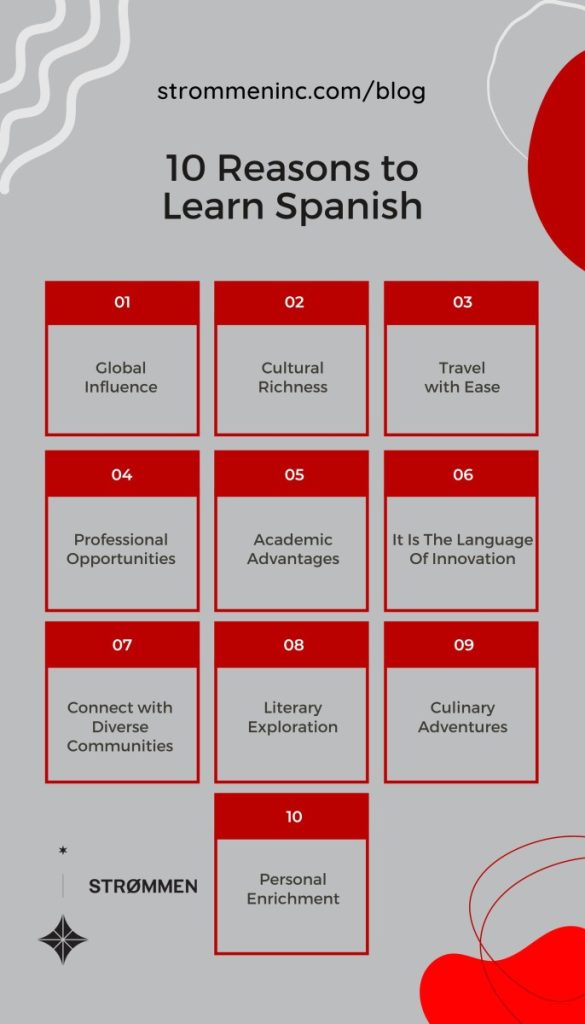 strommeninc.com/blog

10 Reasons to Learn Spanish

01
Global Influence

02
Cultural Richness

03
Travel with Ease

04
Professional Opportunities

05
Academic Advantages

06
It Is The Language Of Innovation

07
Connect with Diverse Communities

08
Literary Exploration

09
Culinary Adventures

10
Personal Enrichment

STRØMMEN